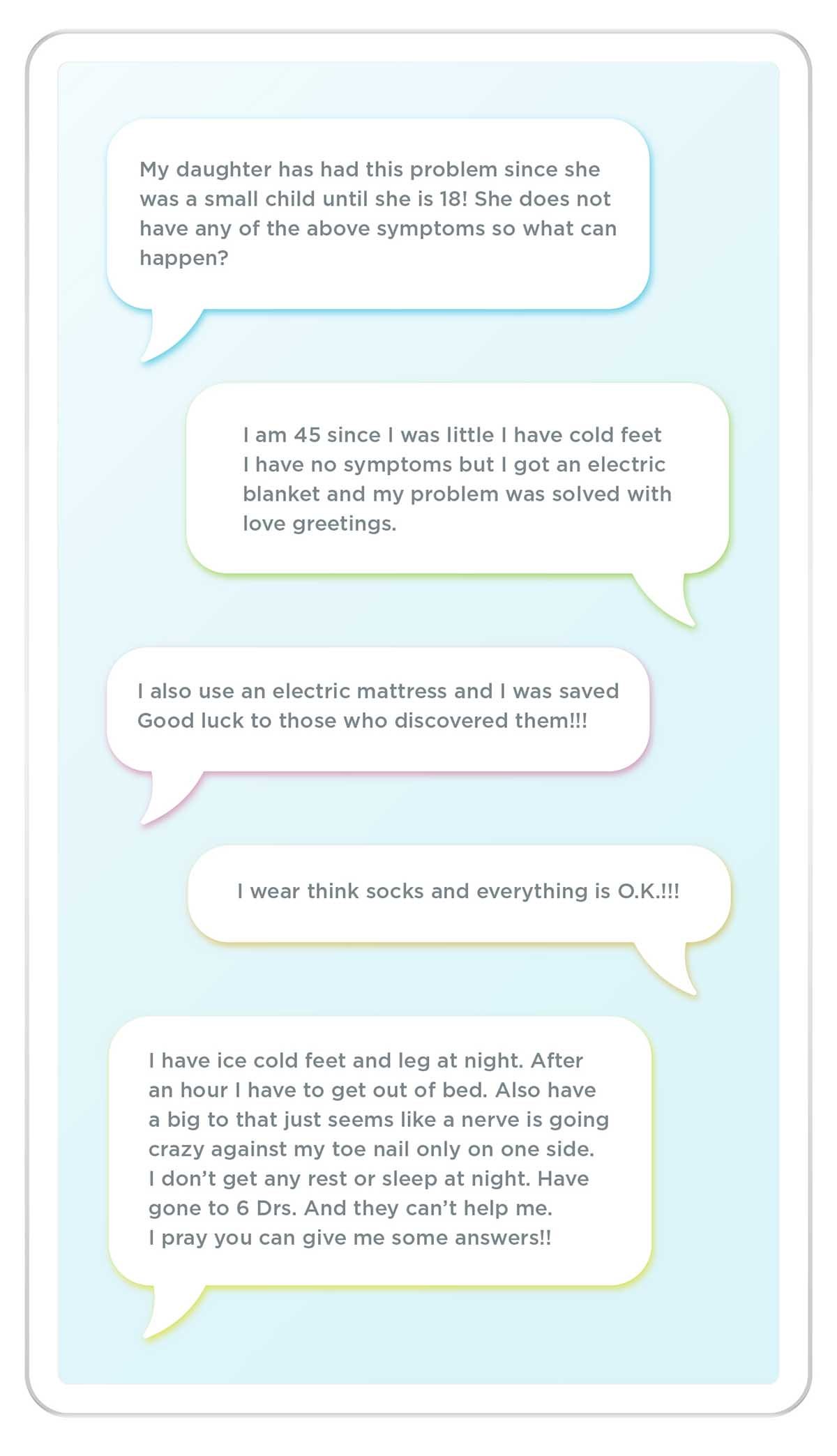 My daughter has had this problem since she was a small child until she is 18! She does not have any of the above symptoms so what can happen?

I am 45 since I was little I have cold feet I have no symptoms but I got an electric blanket and my problem was solved with love greetings.

I also use an electric mattress and I was saved Good luck to those who discovered them!!!

I wear think socks and everything is O.K.!!!

I have ice cold feet and leg at night. After an hour I have to get out of bed. Also have a big to that just seems like a nerve is going crazy against my toe nail only on one side. I don't get any rest or sleep at night. Have gone to 6 Drs. And they can't help me. I pray you can give me some answers!!